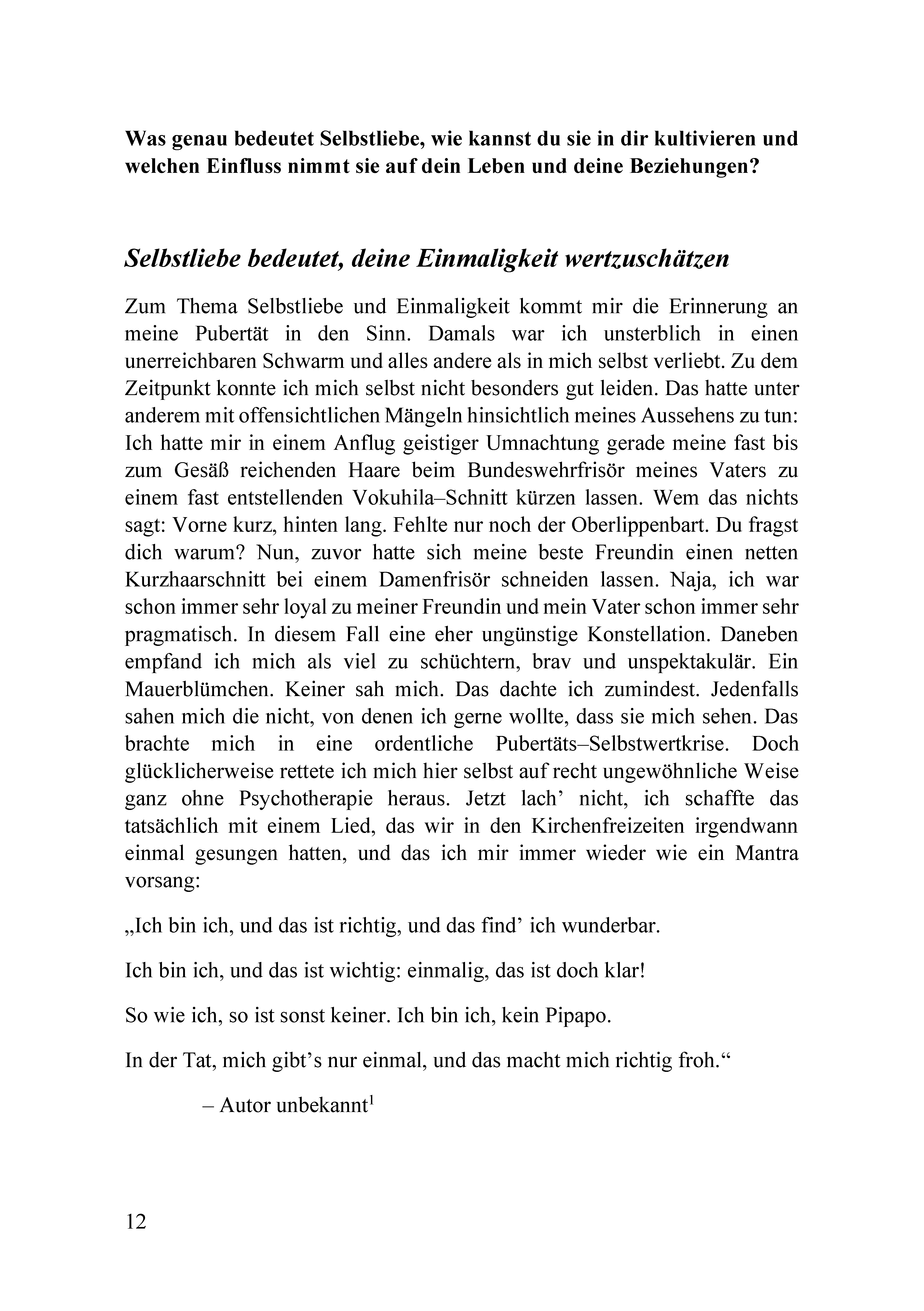 Was genau bedeutet Selbstliebe, wie kannst du sie in dir kultivieren und welchen Einfluss nimmt sie auf dein Leben und deine Beziehungen?

Selbstliebe bedeutet, deine Einmaligkeit wertzuschätzen

Zum Thema Selbstliebe und Einmaligkeit kommt mir die Erinnerung an meine Pubertät in den Sinn. Damals war ich unsterblich in einen unerreichbaren Schwarm und alles andere als in mich selbst verliebt. Zu dem Zeitpunkt konnte ich mich selbst nicht besonders gut leiden. Das hatte unter anderem mit offensichtlichen Mängeln hinsichtlich meines Aussehens zu tun: Ich hatte mir in einem Anflug geistiger Umnachtung gerade meine fast bis zum Gesäß reichenden Haare beim Bundeswehrfrisör meines Vaters zu einem fast entstellenden Vokuhila–Schnitt kürzen lassen. Wem das nichts sagt: Vorne kurz, hinten lang. Fehlte nur noch der Oberlippenbart. Du fragst dich warum? Nun, zuvor hatte sich meine beste Freundin einen netten Kurzhaarschnitt bei einem Damenfrisör schneiden lassen. Naja, ich war schon immer sehr loyal zu meiner Freundin und mein Vater schon immer sehr pragmatisch. In diesem Fall eine eher ungünstige Konstellation. Daneben empfand ich mich als viel zu schüchtern, brav und unspektakulär. Ein Mauerblümchen. Keiner sah mich. Das dachte ich zumindest. Jedenfalls sahen mich die nicht, von denen ich gerne wollte, dass sie mich sehen. Das brachte mich in eine ordentliche Pubertäts–Selbstwertkrise. Doch glücklicherweise rettete ich mich hier selbst auf recht ungewöhnliche Weise ganz ohne Psychotherapie heraus. Jetzt lach’ nicht, ich schaffte das tatsächlich mit einem Lied, das wir in den Kirchenfreizeiten irgendwann einmal gesungen hatten, und das ich mir immer wieder wie ein Mantra vorsang:

„Ich bin ich, und das ist richtig, und das find’ ich wunderbar.

Ich bin ich, und das ist wichtig: einmalig, das ist doch klar!

So wie ich, so ist sonst keiner. Ich bin ich, kein Pipapo.

In der Tat, mich gibt’s nur einmal, und das macht mich richtig froh.“

– Autor unbekannt$^1$

12